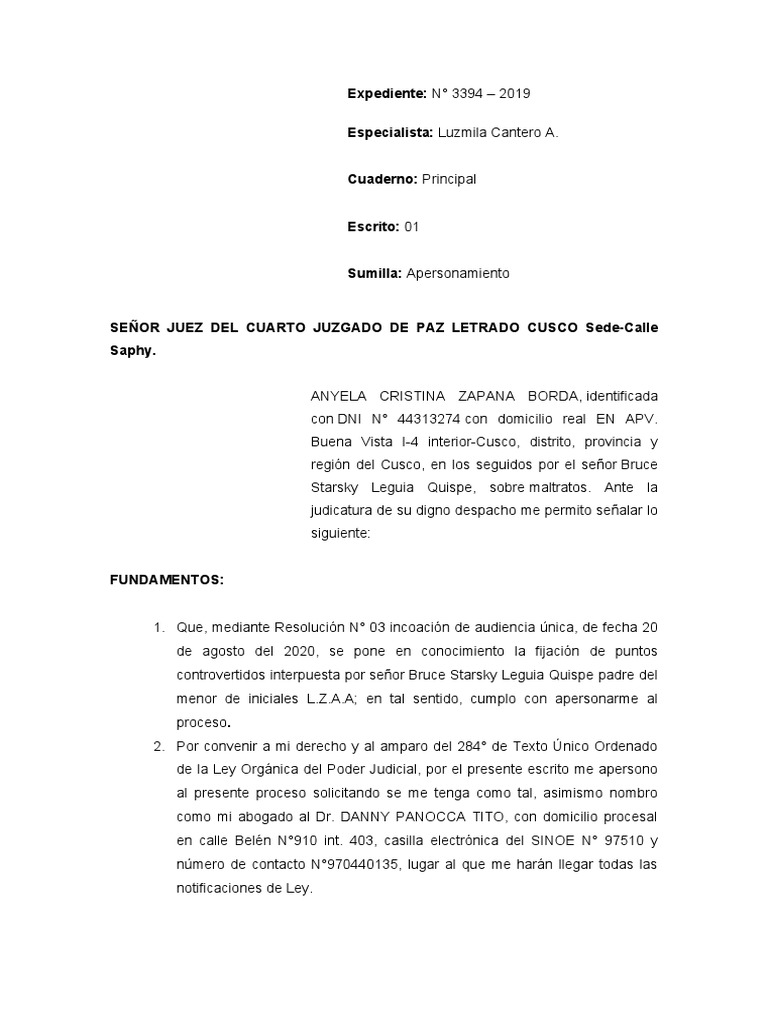 Expediente: N° 3394 – 2019

Especialista: Luzmila Cantero A.

Cuaderno: Principal

Escrito: 01

Sumilla: Apersonamiento

SEÑOR JUEZ DEL CUARTO JUZGADO DE PAZ LETRADO CUSCO Sede-Calle Saphy.

ANYELA CRISTINA ZAPANA BORDA, identificada con DNI N° 44313274 con domicilio real EN APV. Buena Vista I-4 interior-Cusco, distrito, provincia y región del Cusco, en los seguidos por el señor Bruce Starsky Leguia Quispe, sobre maltratos. Ante la judicatura de su digno despacho me permito señalar lo siguiente:

FUNDAMENTOS:

1. Que, mediante Resolución N° 03 incoación de audiencia única, de fecha 20 de agosto del 2020, se pone en conocimiento la fijación de puntos controvertidos interpuesta por señor Bruce Starsky Leguia Quispe padre del menor de iniciales L.Z.A.A; en tal sentido, cumplo con apersonarme al proceso.
2. Por convenir a mi derecho y al amparo del 284° de Texto Único Ordenado de la Ley Orgánica del Poder Judicial, por el presente escrito me apersono al presente proceso solicitando se me tenga como tal, asimismo nombro como mi abogado al Dr. DANNY PANOCCA TITO, con domicilio procesal en calle Belén N°910 int. 403, casilla electrónica del SINOE N° 97510 y número de contacto N°970440135, lugar al que me harán llegar todas las notificaciones de Ley.